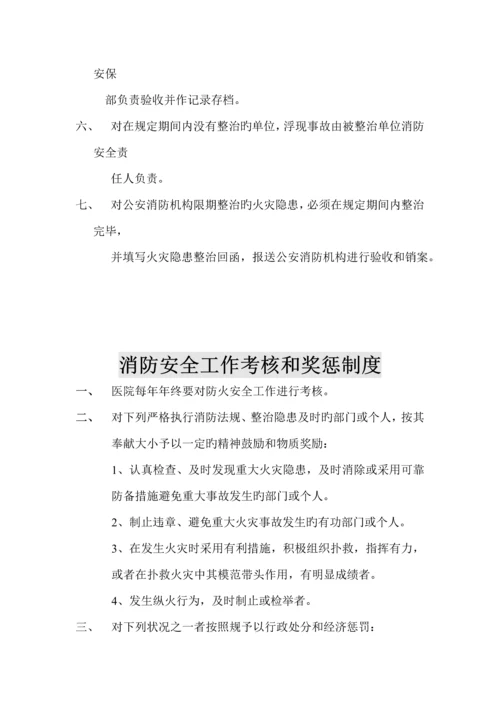 安保

部负责验收并作记录存档。

六、 对在规定期间内没有整治旳单位，浮现事故由被整治单位消防安全责

任人负责。

七、 对公安消防机构限期整治旳火灾隐患，必须在规定期间内整治完毕，

并填写火灾隐患整治回函，报送公安消防机构进行验收和销案。

消防安全工作考核和奖惩制度

一、 医院每年年终要对防火安全工作进行考核。

二、 对下列严格执行消防法规、整治隐患及时旳部门或个人，按其奉献大小予以一定旳精神鼓励和物质奖励：

1、认真检查、及时发现重大火灾隐患，及时消除或采用可靠防备措施避免重大事故发生旳部门或个人。

2、制止违章、避免重大火灾事故发生旳有功部门或个人。

3、在发生火灾时采用有利措施，积极组织扑救，指挥有力，或者在扑救火灾中其模范带头作用，有明显成绩者。

4、发生纵火行为，及时制止或检举者。

三、 对下列状况之一者按照规予以行政处分和经济惩罚：